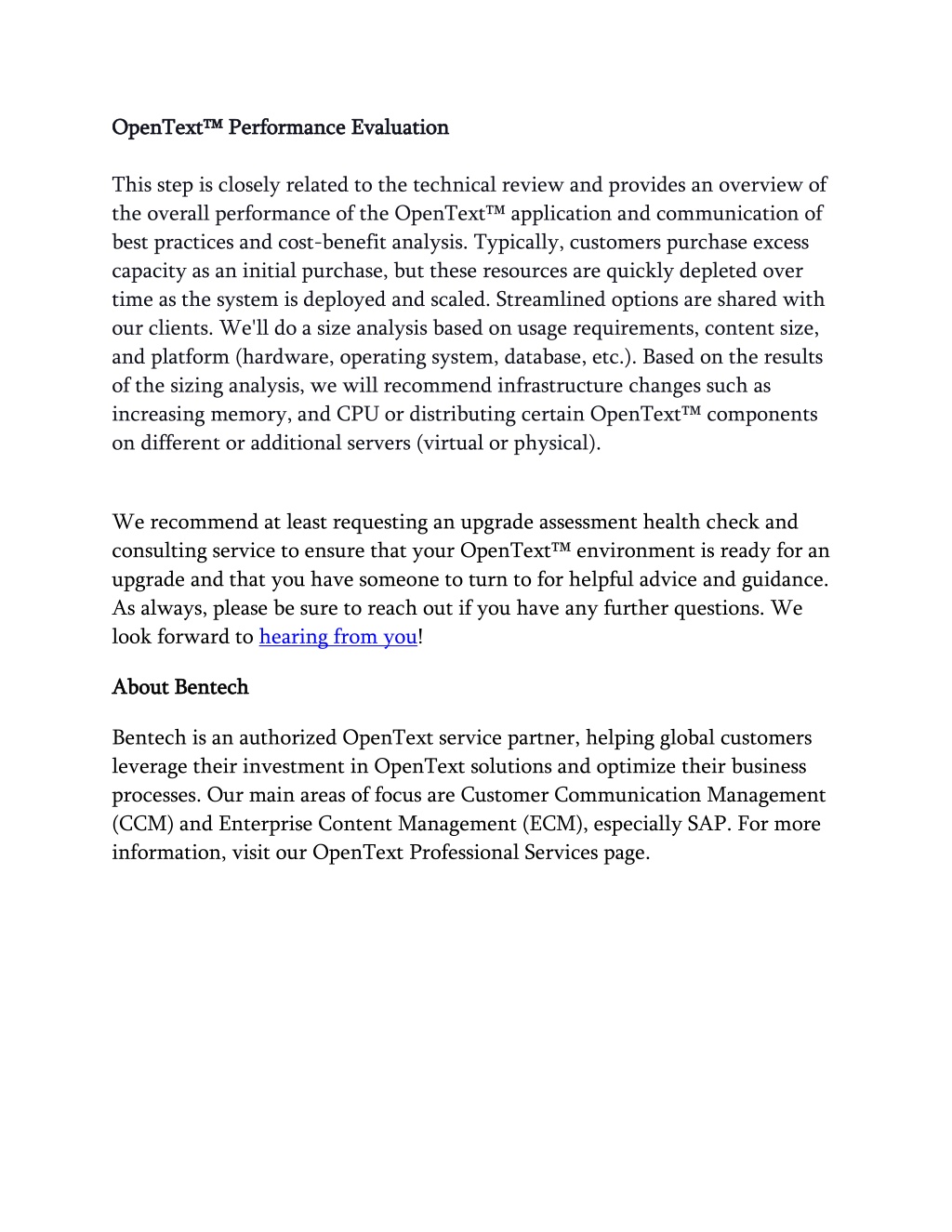 OpenText™ Performance Evaluation

This step is closely related to the technical review and provides an overview of the overall performance of the OpenText™ application and communication of best practices and cost-benefit analysis. Typically, customers purchase excess capacity as an initial purchase, but these resources are quickly depleted over time as the system is deployed and scaled. Streamlined options are shared with our clients. We'll do a size analysis based on usage requirements, content size, and platform (hardware, operating system, database, etc.). Based on the results of the sizing analysis, we will recommend infrastructure changes such as increasing memory, and CPU or distributing certain OpenText™ components on different or additional servers (virtual or physical).

We recommend at least requesting an upgrade assessment health check and consulting service to ensure that your OpenText™ environment is ready for an upgrade and that you have someone to turn to for helpful advice and guidance. As always, please be sure to reach out if you have any further questions. We look forward to hearing from you!

About Bentech

Bentech is an authorized OpenText service partner, helping global customers leverage their investment in OpenText solutions and optimize their business processes. Our main areas of focus are Customer Communication Management (CCM) and Enterprise Content Management (ECM), especially SAP. For more information, visit our OpenText Professional Services page.